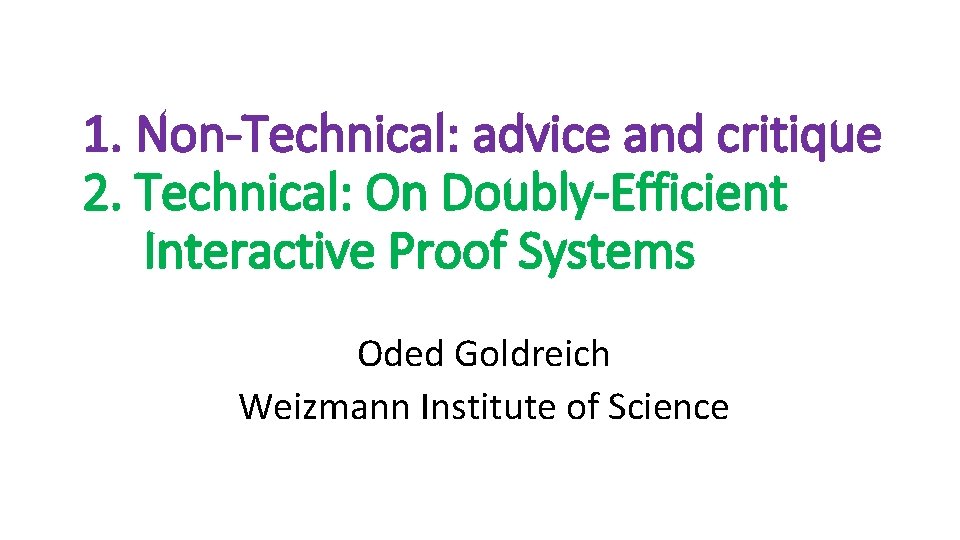 1. Non-Technical: advice and critique
2. Technical: On Doubly-Efficient Interactive Proof Systems

Oded Goldreich
Weizmann Institute of Science